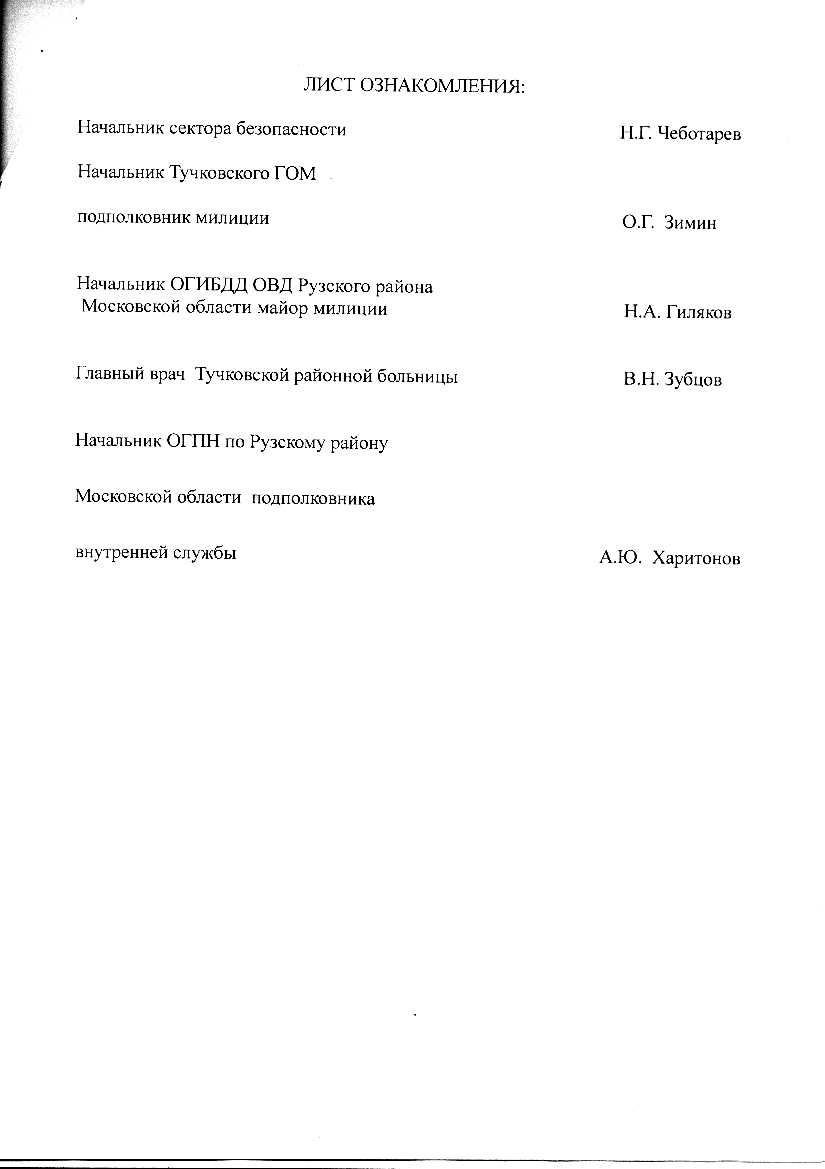 ЛИСТ ОЗНАКОМЛЕНИЯ:

Начальник сектора безопасности Н.Г. Чеботарев

Начальник Тучковского ГОМ

подполковник милиции О.Г. Зимин

Начальник ОГИБДД ОВД Рузского района Московской области майор милиции Н.А. Гиляков

Главный врач Тучковской районной больницы В.Н. Зубцов

Начальник ОГПН по Рузскому району

Московской области подполковника

внутренней службы А.Ю. Харитонов